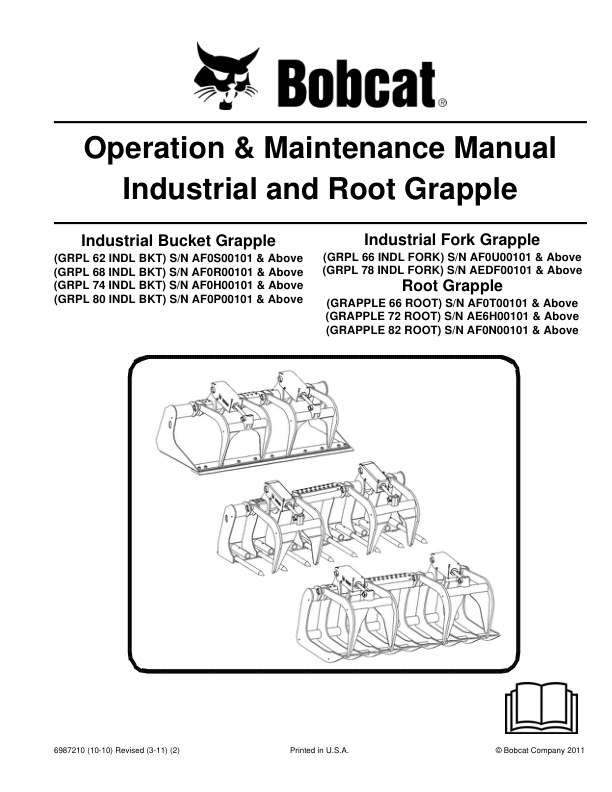 Bobcat®

Operation & Maintenance Manual
Industrial and Root Grapple

Industrial Bucket Grapple
(GRPL 62 INDL BKT) S/N AF0S00101 & Above
(GRPL 68 INDL BKT) S/N AF0R00101 & Above
(GRPL 74 INDL BKT) S/N AF0H00101 & Above
(GRPL 80 INDL BKT) S/N AF0P00101 & Above

Industrial Fork Grapple
(GRPL 66 INDL FORK) S/N AF0U00101 & Above
(GRPL 78 INDL FORK) S/N AEDF00101 & Above

Root Grapple
(GRAPPLE 66 ROOT) S/N AF0T00101 & Above
(GRAPPLE 72 ROOT) S/N AE6H00101 & Above
(GRAPPLE 82 ROOT) S/N AF0N00101 & Above

6987210 (10-10) Revised (3-11) (2)
Printed in U.S.A.
© Bobcat Company 2011